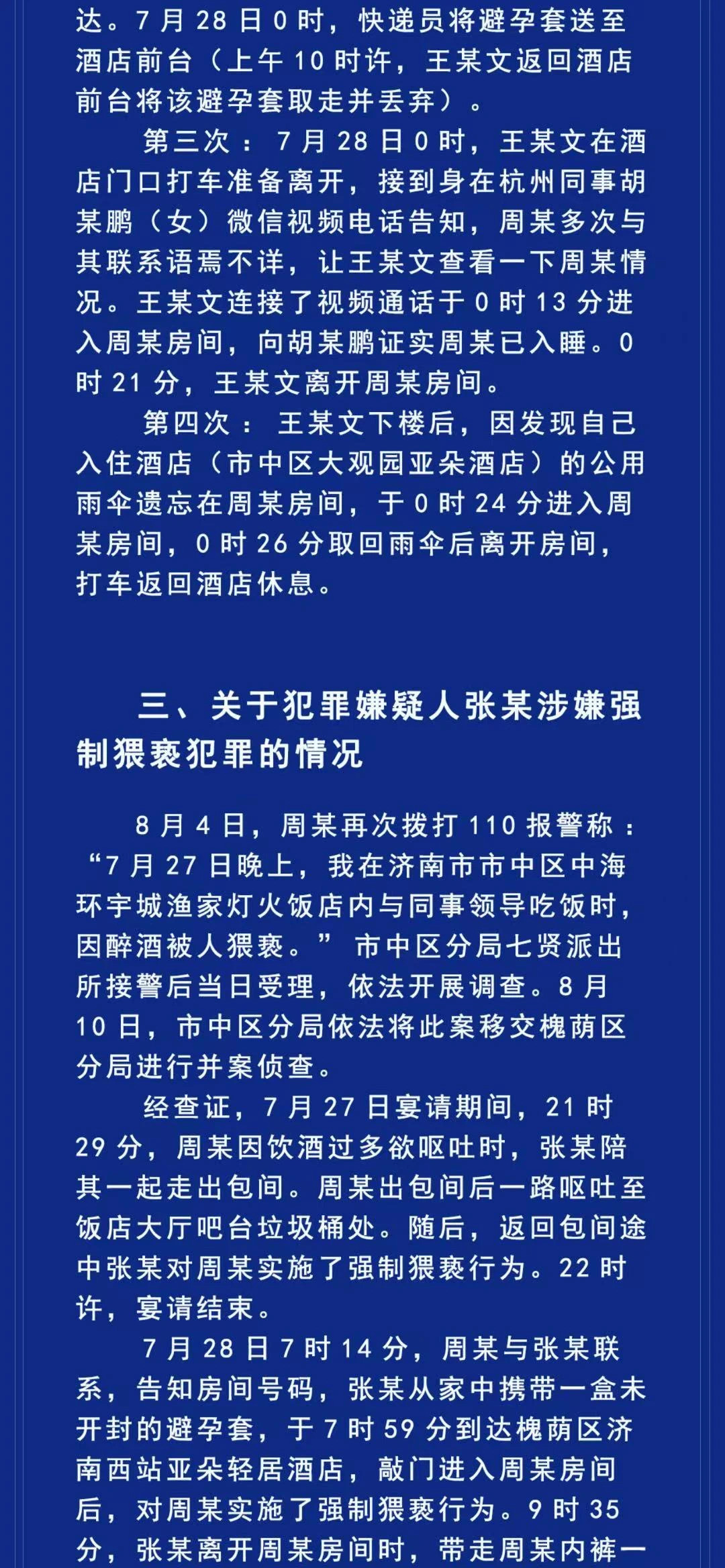 达。7 月 28 日 0 时，快递员将避孕套送至酒店前台（上午 10 时许，王某文返回酒店前台将该避孕套取走并丢弃）。

第三次：7 月 28 日 0 时，王某文在酒店门口打车准备离开，接到身在杭州同事胡某鹏（女）微信视频电话告知，周某多次与其联系语焉不详，让王某文查看一下周某情况。王某文连接了视频通话于 0 时 13 分进入周某房间，向胡某鹏证实周某已入睡。0 时 21 分，王某文离开周某房间。

第四次：王某文下楼后，因发现自己入住酒店（市中区大观园亚朵酒店）的公用雨伞遗忘在周某房间，于 0 时 24 分进入周某房间，0 时 26 分取回雨伞后离开房间，打车返回酒店休息。

三、关于犯罪嫌疑人张某涉嫌强制猥亵犯罪的情况

8 月 4 日，周某再次拨打 110 报警称：“7 月 27 日晚上，我在济南市市中区中海环宇城渔家灯火饭店内与同事领导吃饭时，因醉酒被人猥亵。”市中区分局七贤派出所接警后当日受理，依法开展调查。8 月 10 日，市中区分局依法将此案移交槐荫区分局进行并案侦查。

经查证，7 月 27 日宴请期间，21 时 29 分，周某因饮酒过多欲呕吐时，张某陪其一起走出包间。周某出包间后一路呕吐至饭店大厅吧台垃圾桶处。随后，返回包间途中张某对周某实施了强制猥亵行为。22 时许，宴请结束。

7 月 28 日 7 时 14 分，周某与张某联系，告知房间号码，张某从家中携带一盒未开封的避孕套，于 7 时 59 分到达槐荫区济南西站亚朵轻居酒店，敲门进入周某房间后，对周某实施了强制猥亵行为。9 时 35 分，张某离开周某房间时，带走周某内裤一